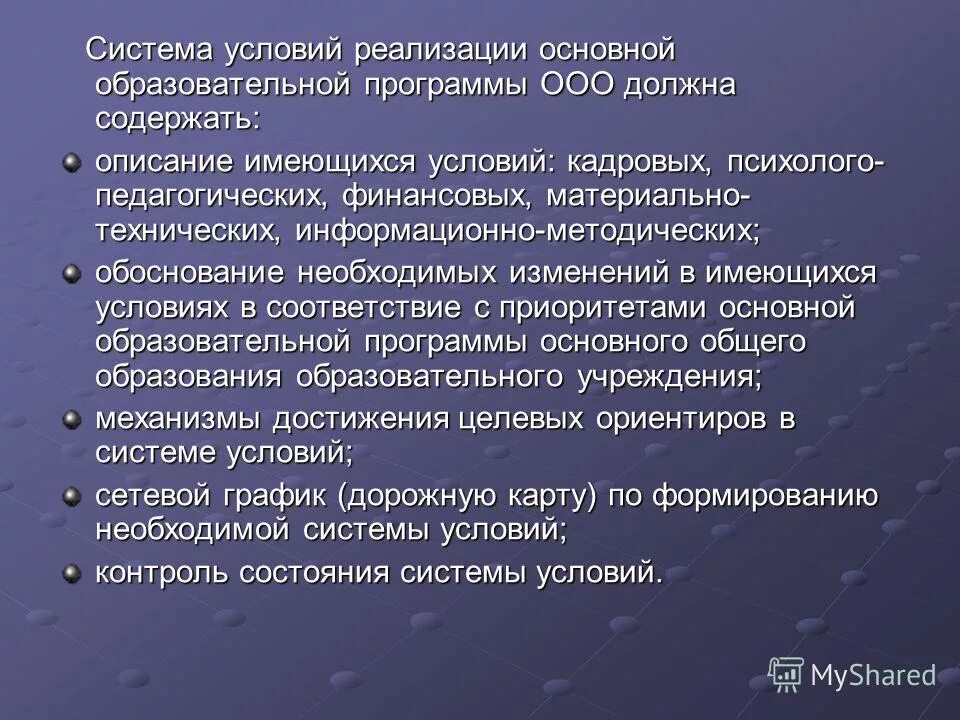 Система условий реализации основной образовательной программы ООО должна содержать:

описание имеющихся условий: кадровых, психолого-педагогических, финансовых, материально-технических, информационно-методических;

обоснование необходимых изменений в имеющихся условиях в соответствие с приоритетами основной образовательной программы основного общего образования образовательного учреждения;

механизмы достижения целевых ориентиров в системе условий;

сетевой график (дорожную карту) по формированию необходимой системы условий;

контроль состояния системы условий.

MyShared